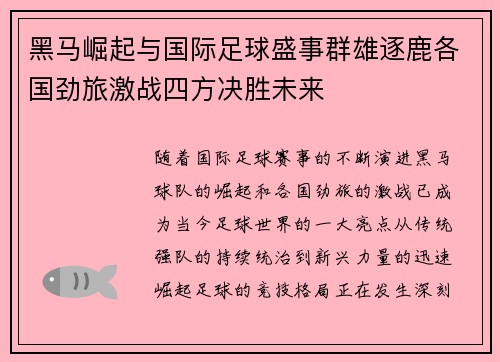 黑马崛起与国际足球盛事群雄逐鹿各国劲旅激战四方决胜未来

随着国际足球赛事的不断演进黑马球队的崛起和各国劲旅的激战已成为当今足球世界的一大亮点从传统强队的持续统治到新兴力量的迅速崛起足球的竞技格局正在发生深刻